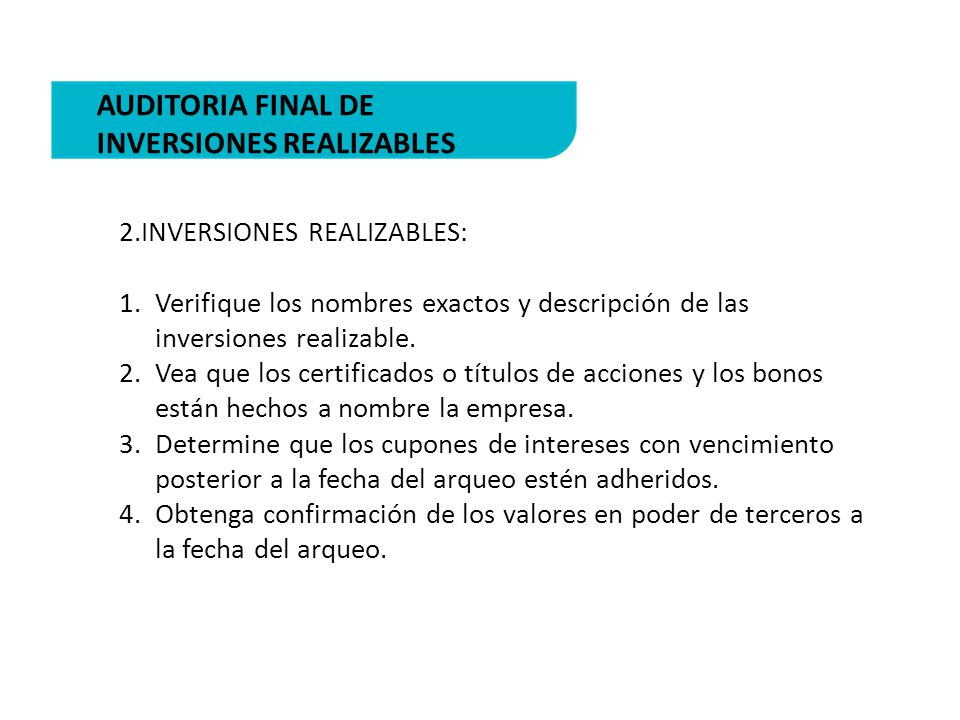 AUDITORIA FINAL DE INVERSIONES REALIZABLES

2.INVERSIONES REALIZABLES:

1. Verifique los nombres exactos y descripción de las inversiones realizable.
2. Vea que los certificados o títulos de acciones y los bonos están hechos a nombre la empresa.
3. Determine que los cupones de intereses con vencimiento posterior a la fecha del arqueo estén adheridos.
4. Obtenga confirmación de los valores en poder de terceros a la fecha del arqueo.